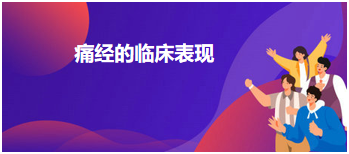 痛经的临床表现